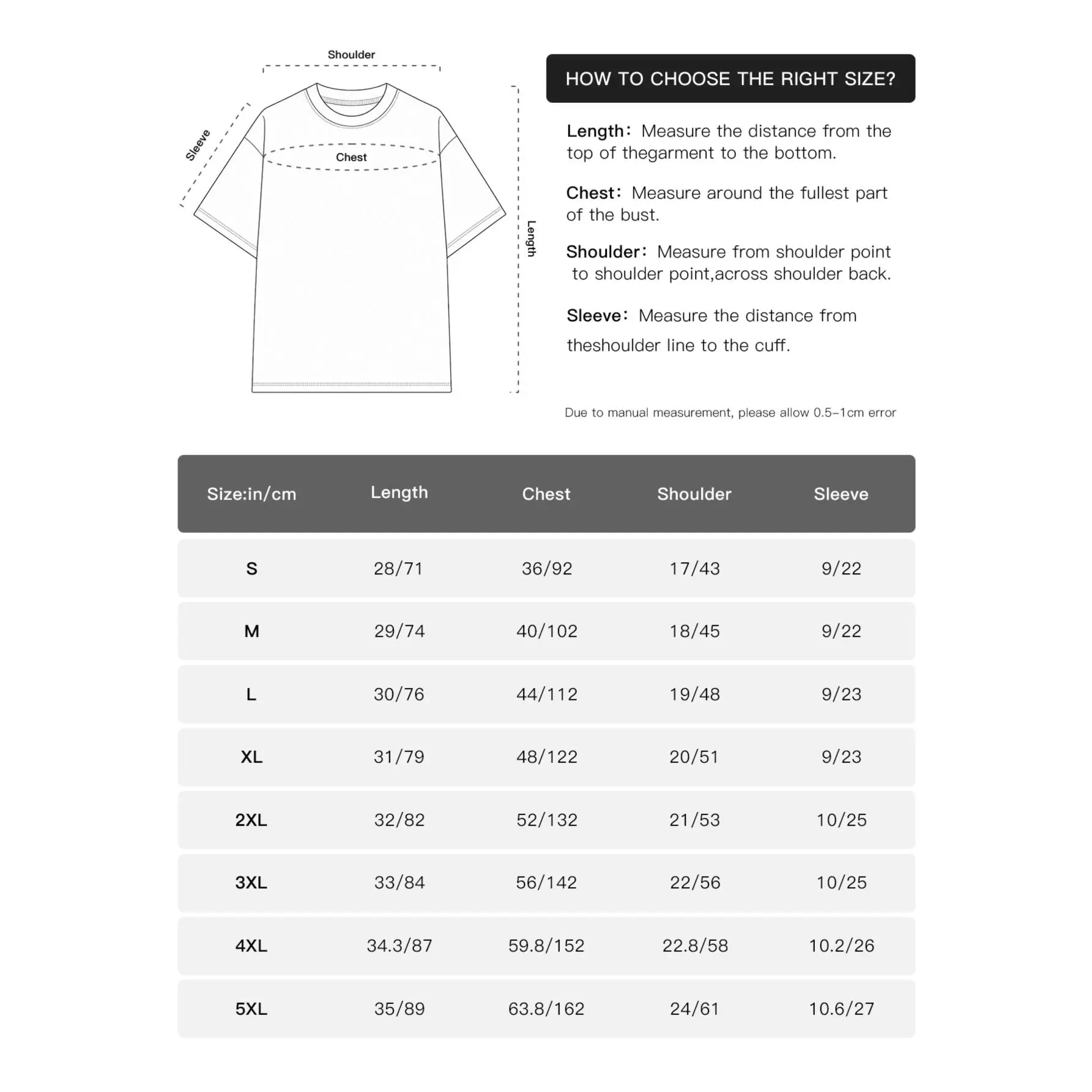 Shoulder

Sleeve

Chest

Length

HOW TO CHOOSE THE RIGHT SIZE?

Length： Measure the distance from the top of thegarment to the bottom.

Chest： Measure around the fullest part of the bust.

Shoulder： Measure from shoulder point to shoulder point,across shoulder back.

Sleeve： Measure the distance from theshoulder line to the cuff.

Due to manual measurement, please allow 0.5-1cm error

| Size:in/cm | Length | Chest | Shoulder | Sleeve |
|---|---|---|---|---|
| S | 28/71 | 36/92 | 17/43 | 9/22 |
| M | 29/74 | 40/102 | 18/45 | 9/22 |
| L | 30/76 | 44/112 | 19/48 | 9/23 |
| XL | 31/79 | 48/122 | 20/51 | 9/23 |
| 2XL | 32/82 | 52/132 | 21/53 | 10/25 |
| 3XL | 33/84 | 56/142 | 22/56 | 10/25 |
| 4XL | 34.3/87 | 59.8/152 | 22.8/58 | 10.2/26 |
| 5XL | 35/89 | 63.8/162 | 24/61 | 10.6/27 |